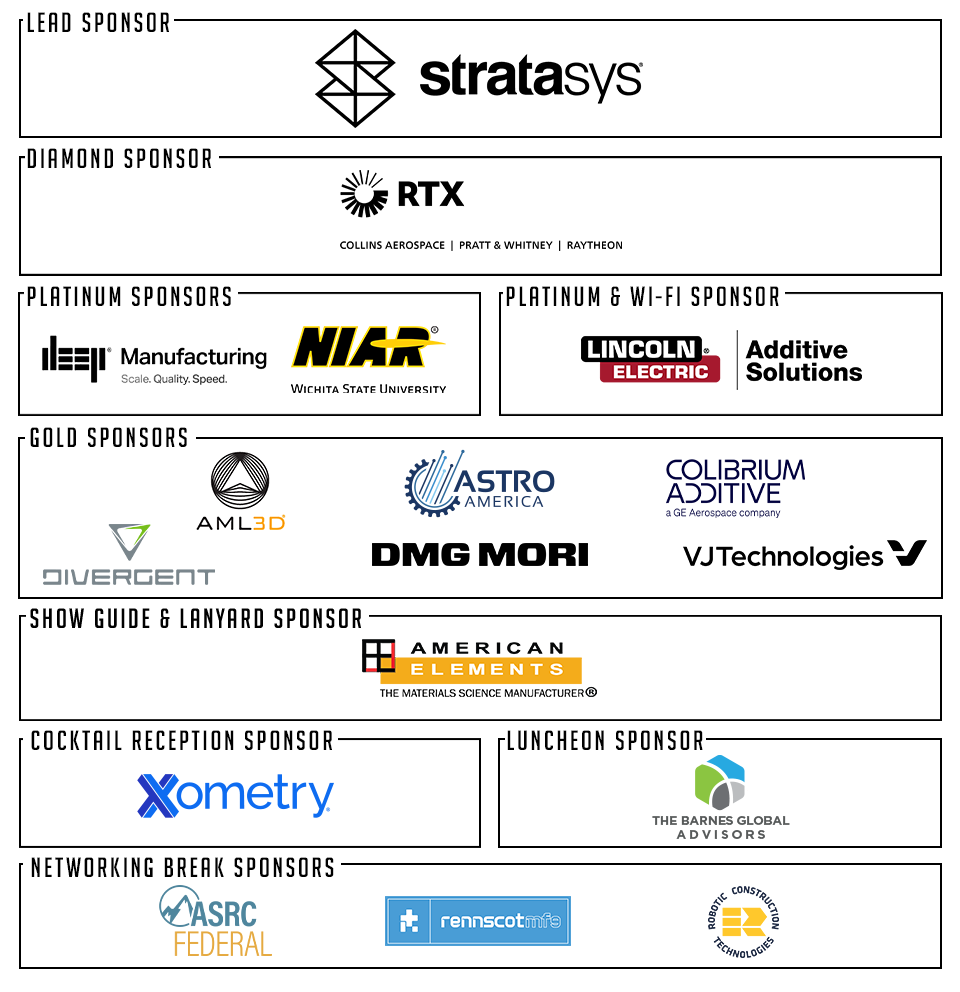 LEAD SPONSOR

stratasys

DIAMOND SPONSOR

RTX

COLLINS AEROSPACE | PRATT & WHITNEY | RAYTHEON

PLATINUM SPONSORS

Manufacturing
Scale. Quality. Speed.

NIAR®
WICHITA STATE UNIVERSITY

PLATINUM & WI-FI SPONSOR

LINCOLN® ELECTRIC
Additive Solutions

GOLD SPONSORS

AML3D

DIVERGENT

ASTRO AMERICA

DMG MORI

COLIBRIUM ADDITIVE
a GE Aerospace company

VJTechnologies

SHOW GUIDE & LANYARD SPONSOR

AMERICAN ELEMENTS
THE MATERIALS SCIENCE MANUFACTURER®

COCKTAIL RECEPTION SPONSOR

Xometry

LUNCHEON SPONSOR

THE BARNES GLOBAL ADVISORS

NETWORKING BREAK SPONSORS

ASRC FEDERAL

rennscotmfg

ROBOTIC CONSTRUCTION TECHNOLOGIES